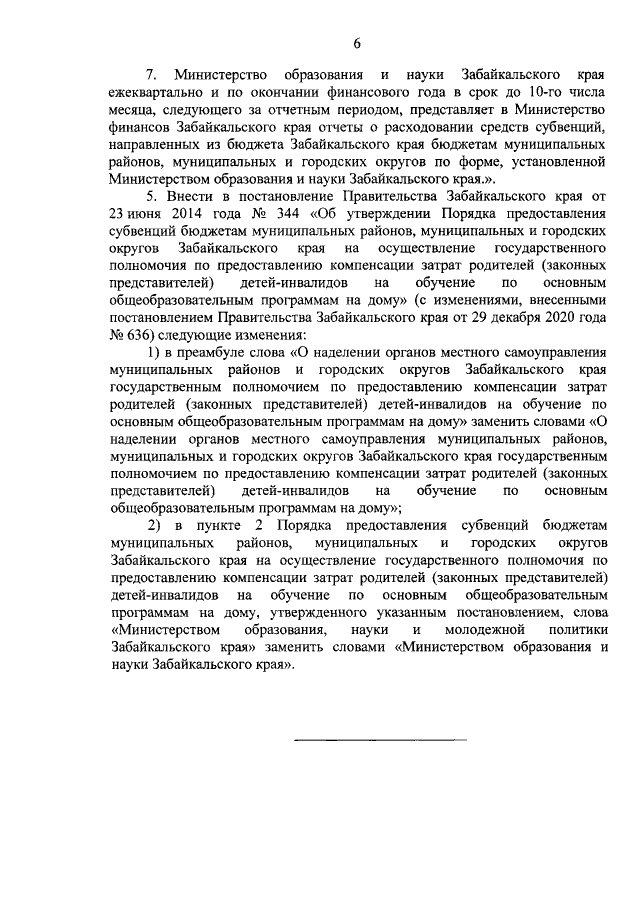 6

7. Министерство образования и науки Забайкальского края ежеквартально и по окончании финансового года в срок до 10-го числа месяца, следующего за отчетным периодом, представляет в Министерство финансов Забайкальского края отчеты о расходовании средств субвенций, направленных из бюджета Забайкальского края бюджетам муниципальных районов, муниципальных и городских округов по форме, установленной Министерством образования и науки Забайкальского края.».

5. Внести в постановление Правительства Забайкальского края от 23 июня 2014 года № 344 «Об утверждении Порядка предоставления субвенций бюджетам муниципальных районов, муниципальных и городских округов Забайкальского края на осуществление государственного полномочия по предоставлению компенсации затрат родителей (законных представителей) детей-инвалидов на обучение по основным общеобразовательным программам на дому» (с изменениями, внесенными постановлением Правительства Забайкальского края от 29 декабря 2020 года № 636) следующие изменения:

1) в преамбуле слова «О наделении органов местного самоуправления муниципальных районов и городских округов Забайкальского края государственным полномочием по предоставлению компенсации затрат родителей (законных представителей) детей-инвалидов на обучение по основным общеобразовательным программам на дому» заменить словами «О наделении органов местного самоуправления муниципальных районов, муниципальных и городских округов Забайкальского края государственным полномочием по предоставлению компенсации затрат родителей (законных представителей) детей-инвалидов на обучение по основным общеобразовательным программам на дому»;

2) в пункте 2 Порядка предоставления субвенций бюджетам муниципальных районов, муниципальных и городских округов Забайкальского края на осуществление государственного полномочия по предоставлению компенсации затрат родителей (законных представителей) детей-инвалидов на обучение по основным общеобразовательным программам на дому, утвержденного указанным постановлением, слова «Министерством образования, науки и молодежной политики Забайкальского края» заменить словами «Министерством образования и науки Забайкальского края».